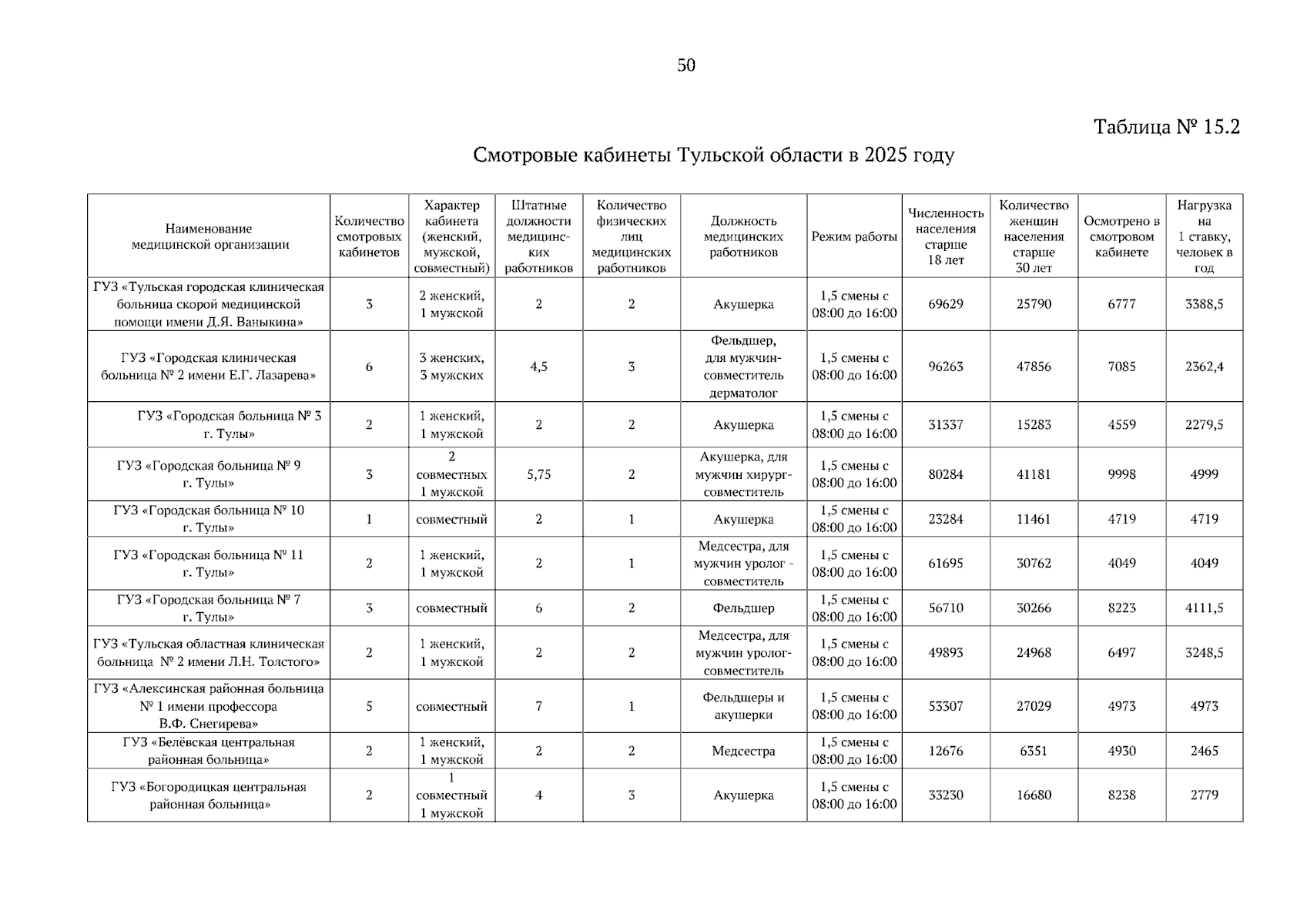 50

Таблица № 15.2

Смотровые кабинеты Тульской области в 2025 году

| Наименование медицинской организации | Количество смотровых кабинетов | Характер кабинета (женский, мужской, совместный) | Штатные должности медицинских работников | Количество физических лиц медицинских работников | Должность медицинских работников | Режим работы | Численность населения старше 18 лет | Количество женщин населения старше 30 лет | Осмотрено в смотровом кабинете | Нагрузка на 1 ставку, человек в год |
|---|---|---|---|---|---|---|---|---|---|---|
| ГУЗ «Тульская городская клиническая больница скорой медицинской помощи имени Д.Я. Ваныкина» | 3 | 2 женский, 1 мужской | 2 | 2 | Акушерка | 1,5 смены с 08:00 до 16:00 | 69629 | 25790 | 6777 | 3388,5 |
| ГУЗ «Городская клиническая больница № 2 имени Е.Г. Лазарева» | 6 | 3 женских, 3 мужских | 4,5 | 3 | Фельдшер, для мужчин-совместитель дерматолог | 1,5 смены с 08:00 до 16:00 | 96263 | 47856 | 7085 | 2362,4 |
| ГУЗ «Городская больница № 3 г. Тулы» | 2 | 1 женский, 1 мужской | 2 | 2 | Акушерка | 1,5 смены с 08:00 до 16:00 | 31337 | 15283 | 4559 | 2279,5 |
| ГУЗ «Городская больница № 9 г. Тулы» | 3 | 2 совместных 1 мужской | 5,75 | 2 | Акушерка, для мужчин хирург-совместитель | 1,5 смены с 08:00 до 16:00 | 80284 | 41181 | 9998 | 4999 |
| ГУЗ «Городская больница № 10 г. Тулы» | 1 | совместный | 2 | 1 | Акушерка | 1,5 смены с 08:00 до 16:00 | 23284 | 11461 | 4719 | 4719 |
| ГУЗ «Городская больница № 11 г. Тулы» | 2 | 1 женский, 1 мужской | 2 | 1 | Медсестра, для мужчин уролог - совместитель | 1,5 смены с 08:00 до 16:00 | 61695 | 30762 | 4049 | 4049 |
| ГУЗ «Городская больница № 7 г. Тулы» | 3 | совместный | 6 | 2 | Фельдшер | 1,5 смены с 08:00 до 16:00 | 56710 | 30266 | 8223 | 4111,5 |
| ГУЗ «Тульская областная клиническая больница № 2 имени Л.Н. Толстого» | 2 | 1 женский, 1 мужской | 2 | 2 | Медсестра, для мужчин уролог-совместитель | 1,5 смены с 08:00 до 16:00 | 49893 | 24968 | 6497 | 3248,5 |
| ГУЗ «Алексинская районная больница № 1 имени профессора В.Ф. Снегирева» | 5 | совместный | 7 | 1 | Фельдшеры и акушерки | 1,5 смены с 08:00 до 16:00 | 53307 | 27029 | 4973 | 4973 |
| ГУЗ «Белёвская центральная районная больница» | 2 | 1 женский, 1 мужской | 2 | 2 | Медсестра | 1,5 смены с 08:00 до 16:00 | 12676 | 6351 | 4930 | 2465 |
| ГУЗ «Богородицкая центральная районная больница» | 2 | 1 совместный 1 мужской | 4 | 3 | Акушерка | 1,5 смены с 08:00 до 16:00 | 33230 | 16680 | 8238 | 2779 |